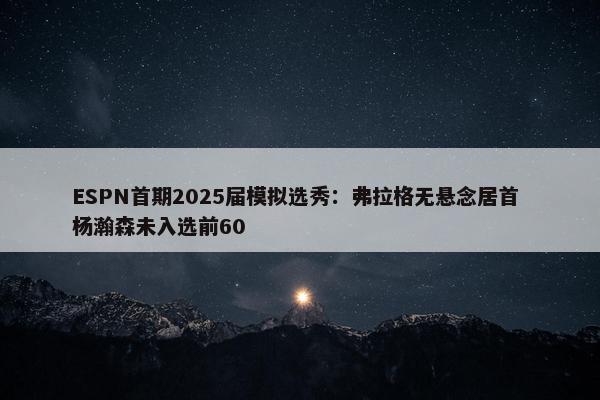 ESPN首期2025届模拟选秀：弗拉格无悬念居首 杨瀚森未入选前60